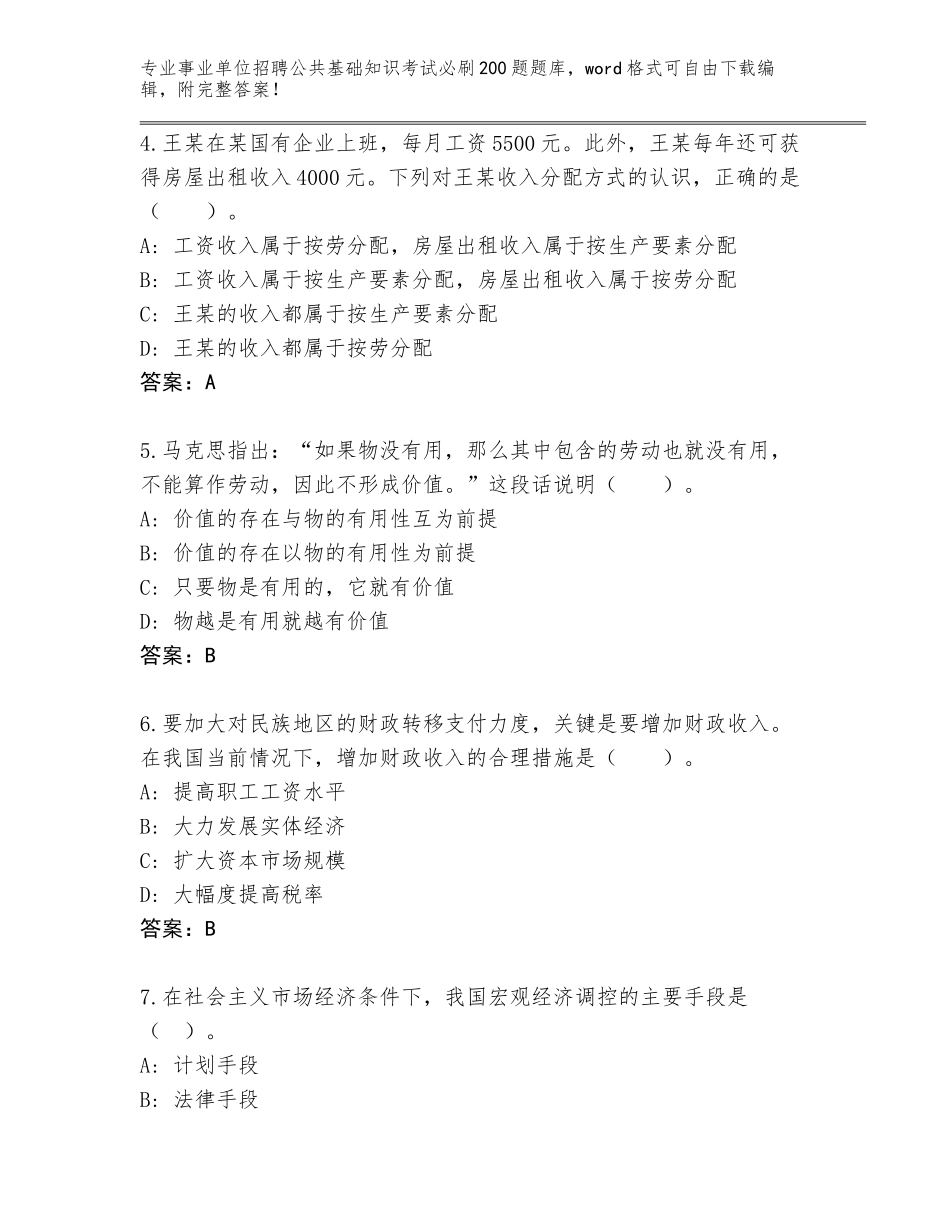 专业事业单位招聘公共基础知识考试必刷200题题库，word格式可自由下载编辑，附完整答案！

4.王某在某国有企业上班，每月工资5500元。此外，王某每年还可获得房屋出租收入4000元。下列对王某收入分配方式的认识，正确的是（　　）。
A：工资收入属于按劳分配，房屋出租收入属于按生产要素分配
B：工资收入属于按生产要素分配，房屋出租收入属于按劳分配
C：王某的收入都属于按生产要素分配
D：王某的收入都属于按劳分配
答案：A

5.马克思指出：“如果物没有用，那么其中包含的劳动也就没有用，不能算作劳动，因此不形成价值。”这段话说明（　　）。
A：价值的存在与物的有用性互为前提
B：价值的存在以物的有用性为前提
C：只要物是有用的，它就有价值
D：物越是有用就越有价值
答案：B

6.要加大对民族地区的财政转移支付力度，关键是要增加财政收入。在我国当前情况下，增加财政收入的合理措施是（　　）。
A：提高职工工资水平
B：大力发展实体经济
C：扩大资本市场规模
D：大幅度提高税率
答案：B

7.在社会主义市场经济条件下，我国宏观经济调控的主要手段是（　）。
A：计划手段
B：法律手段